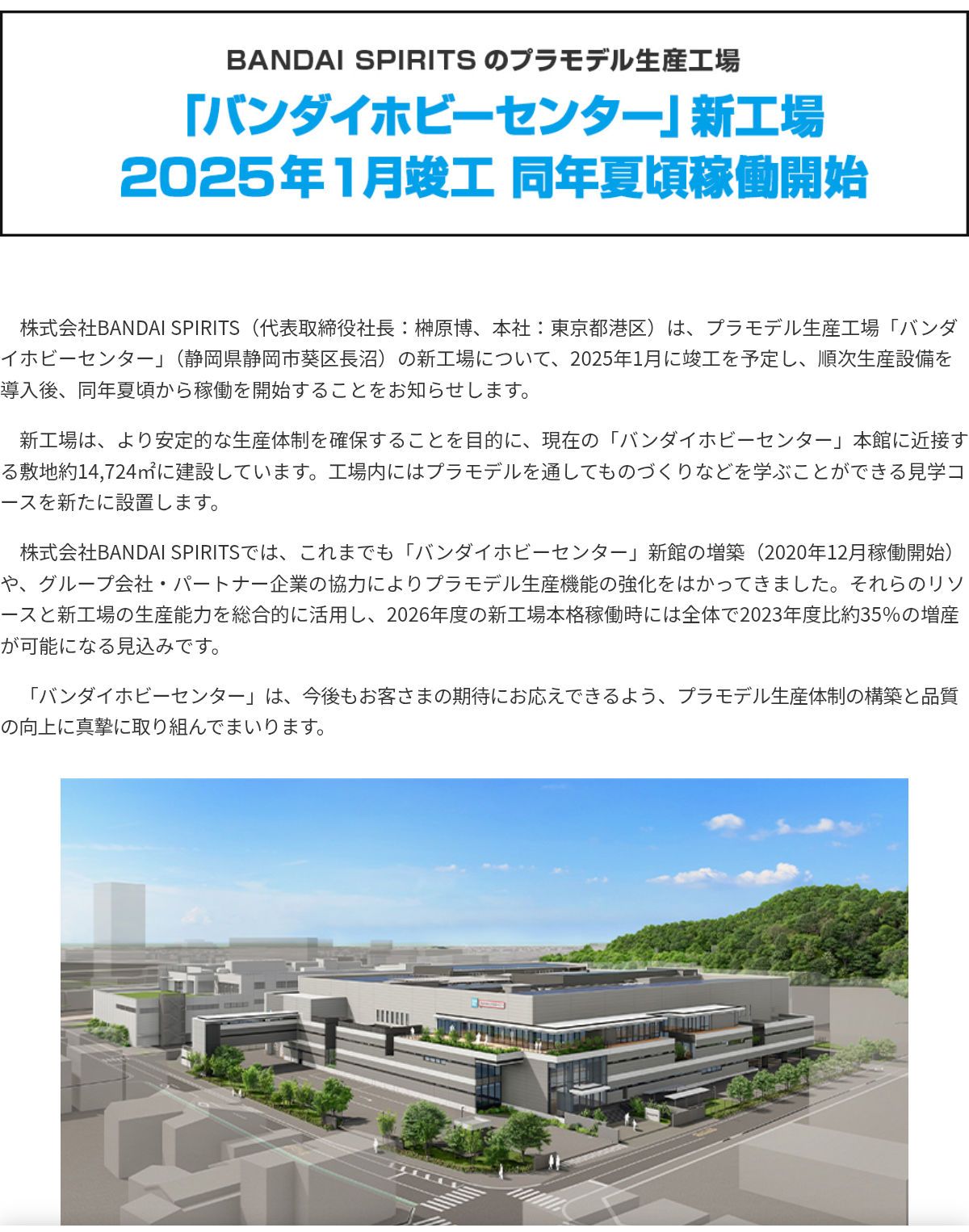 BANDAI SPIRITS のプラモデル生産工場

「バンダイホビーセンター」新工場
2025年1月竣工 同年夏頃稼働開始

株式会社BANDAI SPIRITS（代表取締役社長：榊原博、本社：東京都港区）は、プラモデル生産工場「バンダイホビーセンター」（静岡県静岡市葵区長沼）の新工場について、2025年1月に竣工を予定し、順次生産設備を導入後、同年夏頃から稼働を開始することをお知らせします。

新工場は、より安定的な生産体制を確保することを目的に、現在の「バンダイホビーセンター」本館に近接する敷地約14,724㎡に建設しています。工場内にはプラモデルを通してものづくりなどを学ぶことができる見学コースを新たに設置します。

株式会社BANDAI SPIRITSでは、これまでも「バンダイホビーセンター」新館の増築（2020年12月稼働開始）や、グループ会社・パートナー企業の協力によりプラモデル生産機能の強化をはかってきました。それらのリソースと新工場の生産能力を総合的に活用し、2026年度の新工場本格稼働時には全体で2023年度比約35%の増産が可能になる見込みです。

「バンダイホビーセンター」は、今後もお客さまの期待にお応えできるよう、プラモデル生産体制の構築と品質の向上に真摯に取り組んでまいります。